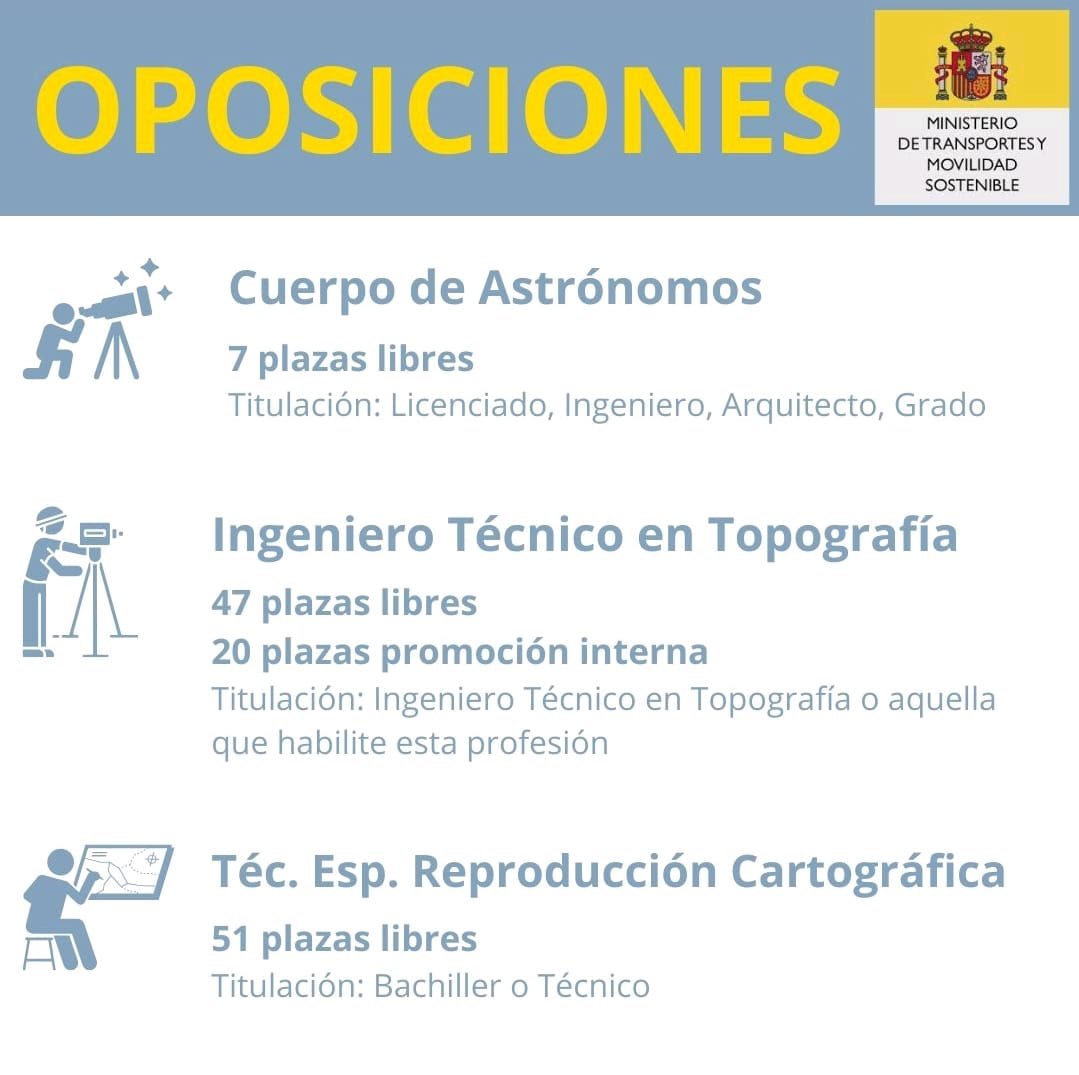 OPOSICIONES

MINISTERIO
DE TRANSPORTES Y
MOVILIDAD
SOSTENIBLE

Cuerpo de Astrónomos

7 plazas libres
Titulación: Licenciado, Ingeniero, Arquitecto, Grado

Ingeniero Técnico en Topografía

47 plazas libres
20 plazas promoción interna
Titulación: Ingeniero Técnico en Topografía o aquella que habilite esta profesión

Téc. Esp. Reproducción Cartográfica

51 plazas libres
Titulación: Bachiller o Técnico